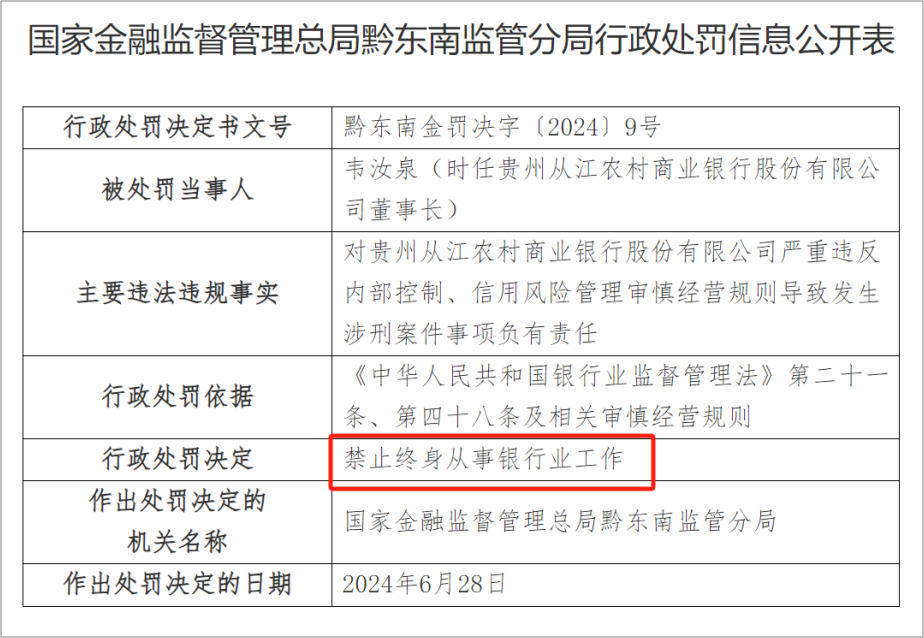 国家金融监督管理总局黔东南监管分局行政处罚信息公开表

| 行政处罚决定书文号 | 黔东南金罚决字〔2024〕9号 |
|---|---|
| 被处罚当事人 | 韦汝泉（时任贵州从江农村商业银行股份有限公司董事长） |
| 主要违法违规事实 | 对贵州从江农村商业银行股份有限公司严重违反内部控制、信用风险管理审慎经营规则导致发生涉刑案件事项负有责任 |
| 行政处罚依据 | 《中华人民共和国银行业监督管理法》第二十一条、第四十八条及相关审慎经营规则 |
| 行政处罚决定 | 禁止终身从事银行业工作 |
| 作出处罚决定的机关名称 | 国家金融监督管理总局黔东南监管分局 |
| 作出处罚决定的日期 | 2024年6月28日 |